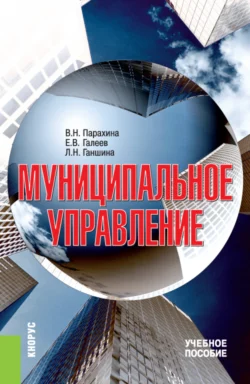 В.Н. Парахина
Е.В. Галеев
Л.Н. Ганшина

МУНИЦИПАЛЬНОЕ УПРАВЛЕНИЕ

КНОРУС

УЧЕБНОЕ ПОСОБИЕ